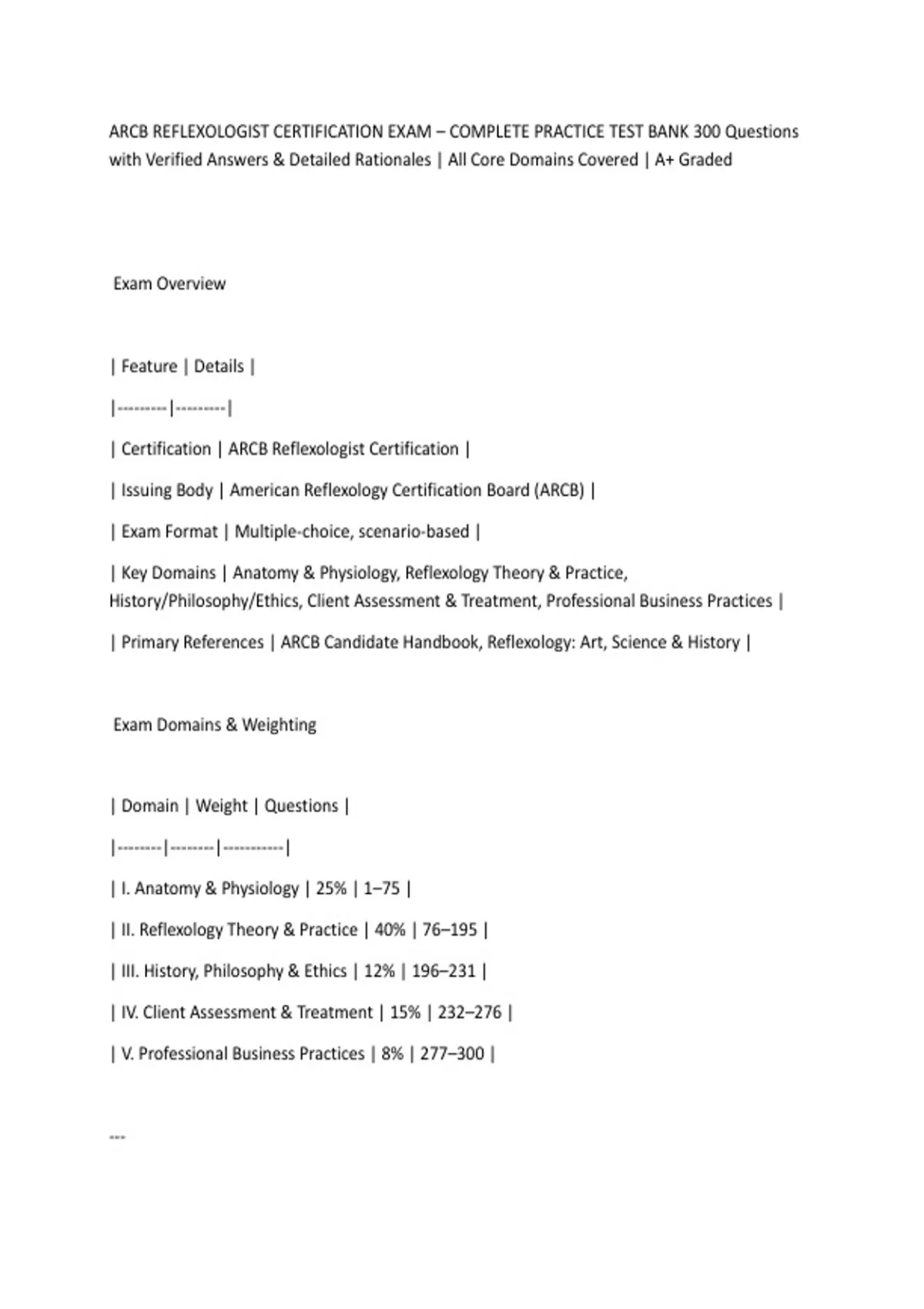 ARCB REFLEXOLOGIST CERTIFICATION EXAM – COMPLETE PRACTICE TEST BANK 300 Questions with Verified Answers & Detailed Rationales | All Core Domains Covered | A+ Graded

Exam Overview

| Feature | Details |

|---------|---------|

| Certification | ARCB Reflexologist Certification |

| Issuing Body | American Reflexology Certification Board (ARCB) |

| Exam Format | Multiple-choice, scenario-based |

| Key Domains | Anatomy & Physiology, Reflexology Theory & Practice, History/Philosophy/Ethics, Client Assessment & Treatment, Professional Business Practices |

| Primary References | ARCB Candidate Handbook, Reflexology: Art, Science & History |

Exam Domains & Weighting

| Domain | Weight | Questions |

|--------|--------|-----------|

| I. Anatomy & Physiology | 25% | 1–75 |

| II. Reflexology Theory & Practice | 40% | 76–195 |

| III. History, Philosophy & Ethics | 12% | 196–231 |

| IV. Client Assessment & Treatment | 15% | 232–276 |

| V. Professional Business Practices | 8% | 277–300 |

---